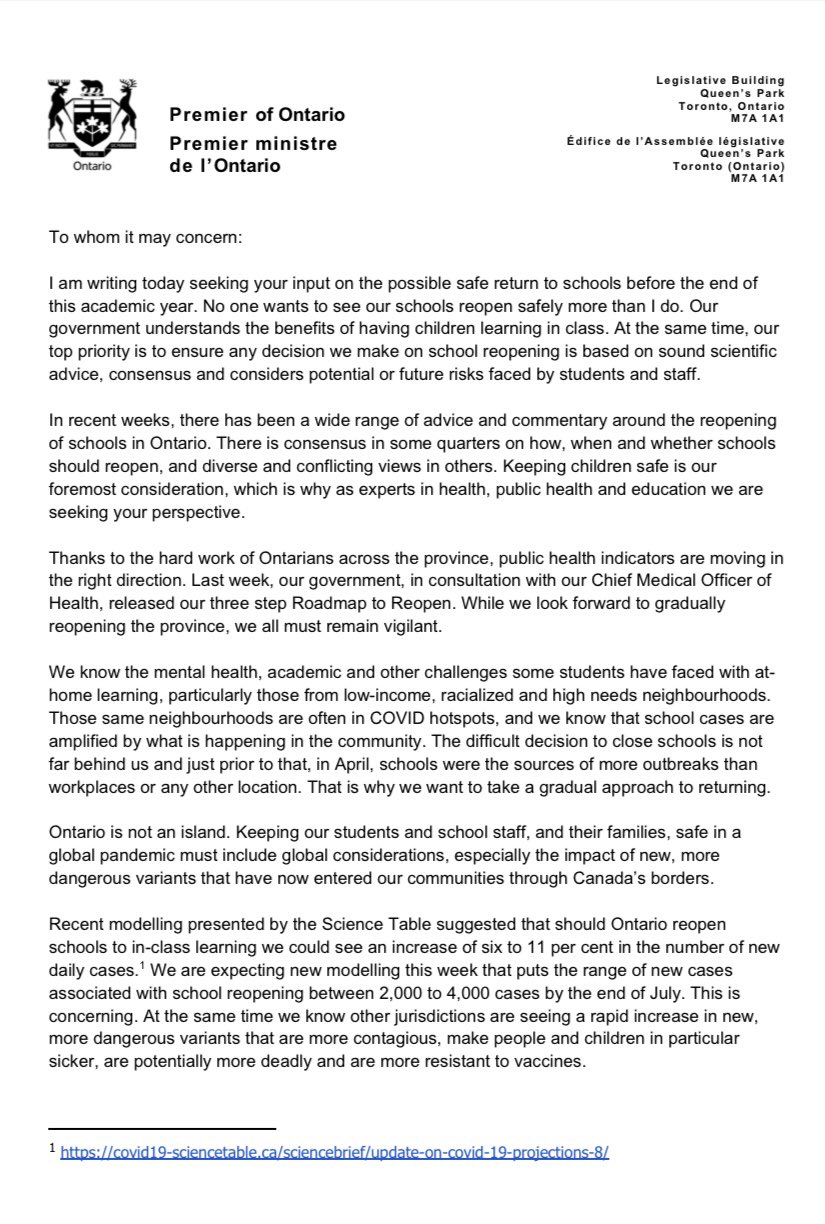 Ontario

Premier of Ontario
Premier ministre de l'Ontario

Legislative Building
Queen's Park
Toronto, Ontario
M7A 1A1

Édifice de l'Assemblée législative
Queen's Park
Toronto (Ontario)
M7A 1A1

To whom it may concern:

I am writing today seeking your input on the possible safe return to schools before the end of this academic year. No one wants to see our schools reopen safely more than I do. Our government understands the benefits of having children learning in class. At the same time, our top priority is to ensure any decision we make on school reopening is based on sound scientific advice, consensus and considers potential or future risks faced by students and staff.

In recent weeks, there has been a wide range of advice and commentary around the reopening of schools in Ontario. There is consensus in some quarters on how, when and whether schools should reopen, and diverse and conflicting views in others. Keeping children safe is our foremost consideration, which is why as experts in health, public health and education we are seeking your perspective.

Thanks to the hard work of Ontarians across the province, public health indicators are moving in the right direction. Last week, our government, in consultation with our Chief Medical Officer of Health, released our three step Roadmap to Reopen. While we look forward to gradually reopening the province, we all must remain vigilant.

We know the mental health, academic and other challenges some students have faced with at-home learning, particularly those from low-income, racialized and high needs neighbourhoods. Those same neighbourhoods are often in COVID hotspots, and we know that school cases are amplified by what is happening in the community. The difficult decision to close schools is not far behind us and just prior to that, in April, schools were the sources of more outbreaks than workplaces or any other location. That is why we want to take a gradual approach to returning.

Ontario is not an island. Keeping our students and school staff, and their families, safe in a global pandemic must include global considerations, especially the impact of new, more dangerous variants that have now entered our communities through Canada's borders.

Recent modelling presented by the Science Table suggested that should Ontario reopen schools to in-class learning we could see an increase of six to 11 per cent in the number of new daily cases.$^1$ We are expecting new modelling this week that puts the range of new cases associated with school reopening between 2,000 to 4,000 cases by the end of July. This is concerning. At the same time we know other jurisdictions are seeing a rapid increase in new, more dangerous variants that are more contagious, make people and children in particular sicker, are potentially more deadly and are more resistant to vaccines.

$^1$ https://covid19-sciencetable.ca/sciencebrief/update-on-covid-19-projections-8/